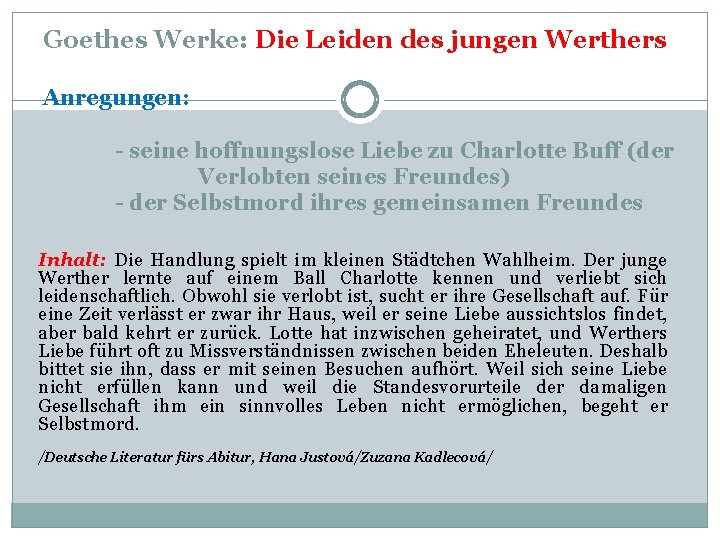 Goethes Werke: Die Leiden des jungen Werthers

Anregungen:

- seine hoffnungslose Liebe zu Charlotte Buff (der Verlobten seines Freundes)
- der Selbstmord ihres gemeinsamen Freundes

Inhalt: Die Handlung spielt im kleinen Städtchen Wahlheim. Der junge Werther lernte auf einem Ball Charlotte kennen und verliebt sich leidenschaftlich. Obwohl sie verlobt ist, sucht er ihre Gesellschaft auf. Für eine Zeit verlässt er zwar ihr Haus, weil er seine Liebe aussichtslos findet, aber bald kehrt er zurück. Lotte hat inzwischen geheiratet, und Werthers Liebe führt oft zu Missverständnissen zwischen beiden Eheleuten. Deshalb bittet sie ihn, dass er mit seinen Besuchen aufhört. Weil sich seine Liebe nicht erfüllen kann und weil die Standesvorurteile der damaligen Gesellschaft ihm ein sinnvolles Leben nicht ermöglichen, begeht er Selbstmord.

/Deutsche Literatur fürs Abitur, Hana Justová/Zuzana Kadlecová/